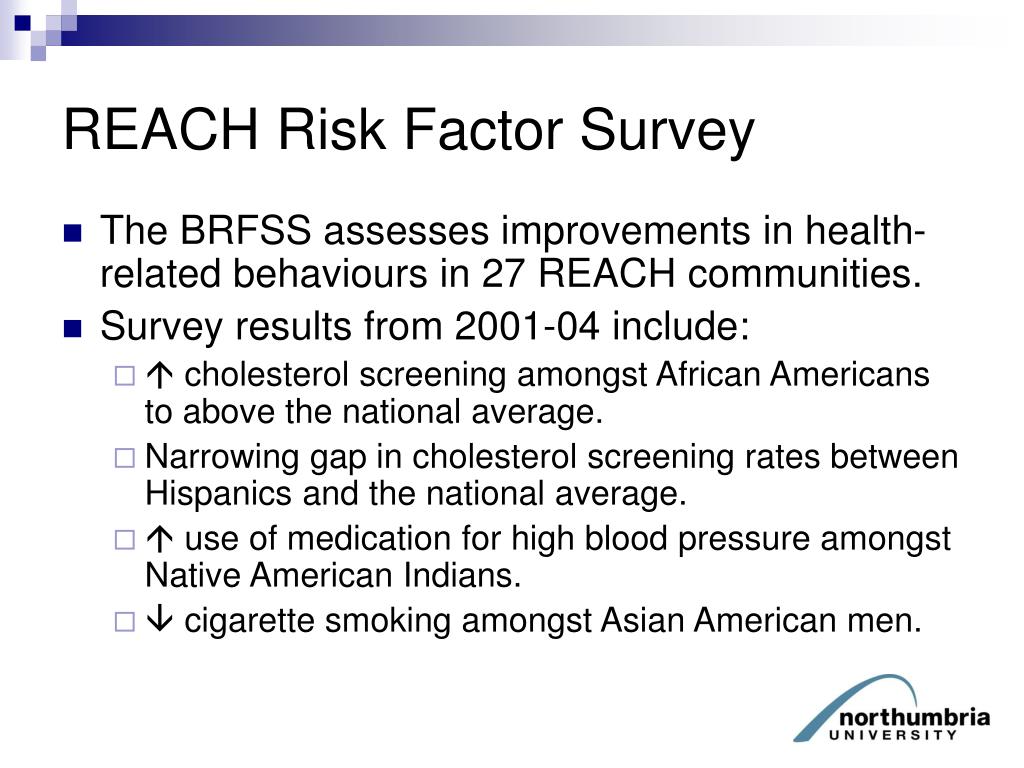 REACH Risk Factor Survey

The BRFSS assesses improvements in health-related behaviours in 27 REACH communities.

Survey results from 2001-04 include:

↑ cholesterol screening amongst African Americans to above the national average.

Narrowing gap in cholesterol screening rates between Hispanics and the national average.

↑ use of medication for high blood pressure amongst Native American Indians.

↓ cigarette smoking amongst Asian American men.

northumbria UNIVERSITY